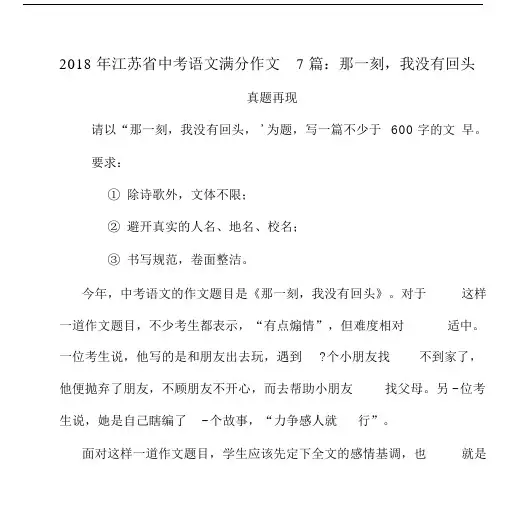 2018 年江苏省中考语文满分作文 7 篇：那一刻，我没有回头

真题再现

请以“那一刻，我没有回头，’为题，写一篇不少于 600 字的文 早。

要求：

① 除诗歌外，文体不限；

② 避开真实的人名、地名、校名；

③ 书写规范，卷面整洁。

今年，中考语文的作文题目是《那一刻，我没有回头》。对于 这样一道作文题目，不少考生都表示，“有点煽情”，但难度相对 适中。一位考生说，他写的是和朋友出去玩，遇到 ?个小朋友找 不到家了，他便抛弃了朋友，不顾朋友不开心，而去帮助小朋友 找父母。另 -位考生说，她是自己瞎编了 -个故事，“力争感人就 行”。

面对这样一道作文题目，学生应该先定下全文的感情基调，也 就是